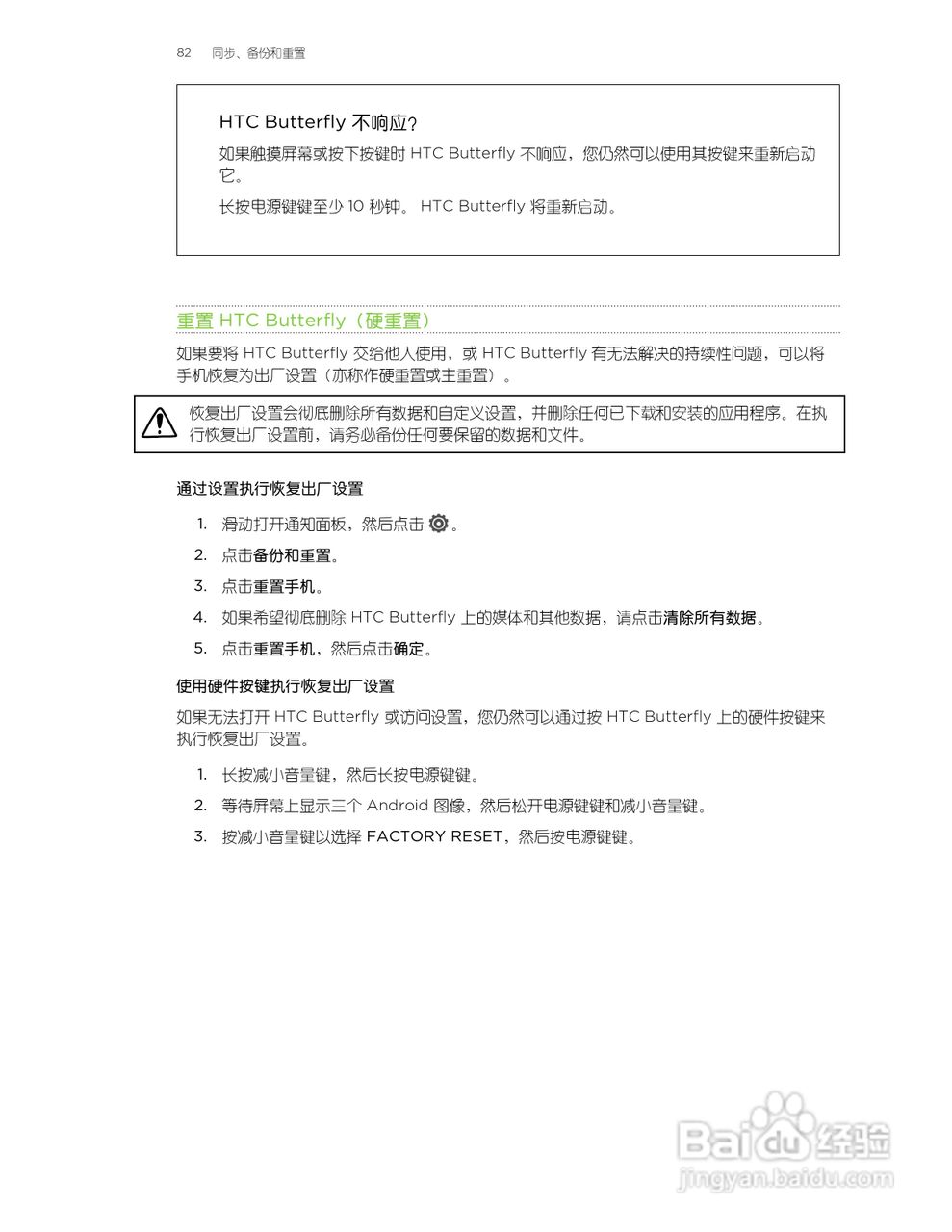 82 同步、备份和重置

HTC Butterfly 不响应？

如果触摸屏幕或按下按键时 HTC Butterfly 不响应，您仍然可以使用其按键来重新启动它。

长按电源键键至少 10 秒钟。 HTC Butterfly 将重新启动。

重置 HTC Butterfly（硬重置）

如果要将 HTC Butterfly 交给他人使用，或 HTC Butterfly 有无法解决的持续性问题，可以将手机恢复为出厂设置（亦称作硬重置或主重置）。

恢复出厂设置会彻底删除所有数据和自定义设置，并删除任何已下载和安装的应用程序。在执行恢复出厂设置前，请务必备份任何要保留的数据和文件。

通过设置执行恢复出厂设置

1. 滑动打开通知面板，然后点击 。
2. 点击备份和重置。
3. 点击重置手机。
4. 如果希望彻底删除 HTC Butterfly 上的媒体和其他数据，请点击清除所有数据。
5. 点击重置手机，然后点击确定。

使用硬件按键执行恢复出厂设置

如果无法打开 HTC Butterfly 或访问设置，您仍然可以通过按 HTC Butterfly 上的硬件按键来执行恢复出厂设置。

1. 长按减小音量键，然后长按电源键键。
2. 等待屏幕上显示三个 Android 图像，然后松开电源键键和减小音量键。
3. 按减小音量键以选择 FACTORY RESET，然后按电源键键。

Baidu 经验
jingyan.baidu.com